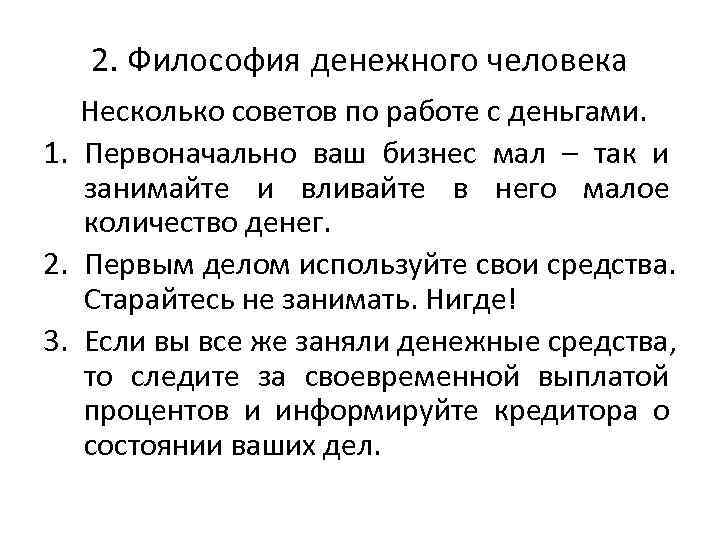 2. Философия денежного человека

Несколько советов по работе с деньгами.

1. Первоначально ваш бизнес мал – так и занимайте и вливайте в него малое количество денег.

2. Первым делом используйте свои средства. Старайтесь не занимать. Нигде!

3. Если вы все же заняли денежные средства, то следите за своевременной выплатой процентов и информируйте кредитора о состоянии ваших дел.